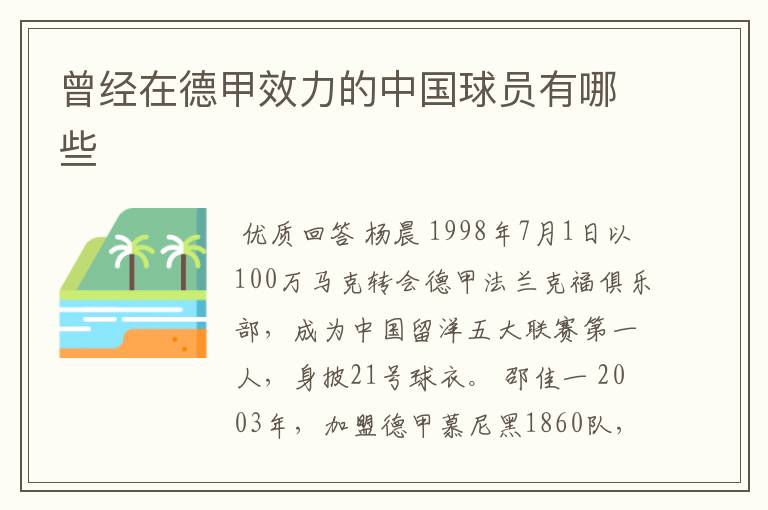 曾经在德甲效力的中国球员有哪些

优质回答 杨晨 1998年7月1日以100万马克转会德甲法兰克福俱乐部，成为中国留洋五大联赛第一人，身披21号球衣。 邵佳一 2003年，加盟德甲慕尼黑1860队，